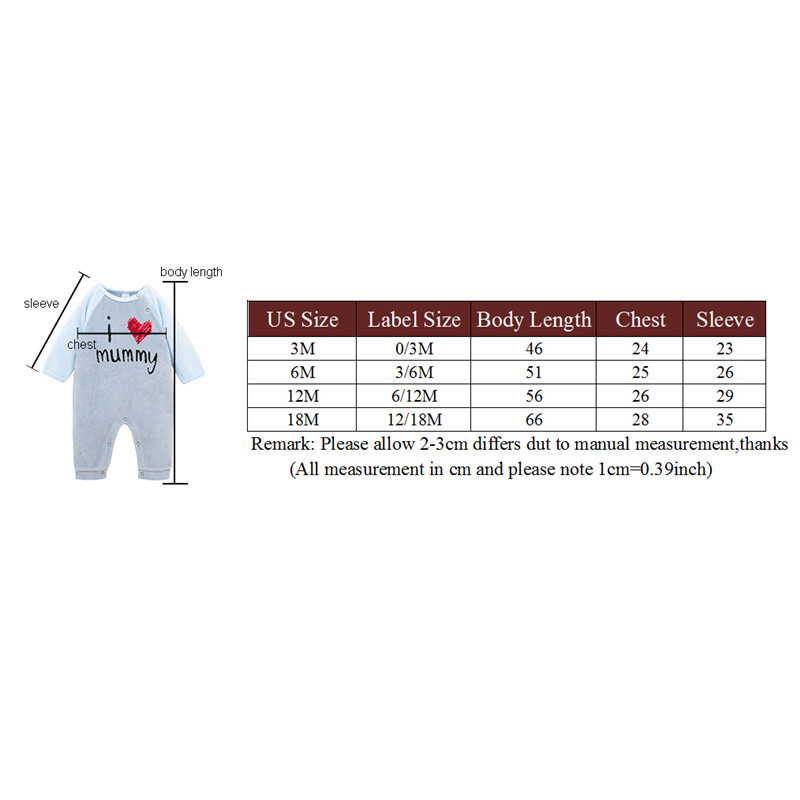 sleeve

body length

chest

i mummy

| US Size | Label Size | Body Length | Chest | Sleeve |
|---|---|---|---|---|
| 3M | 0/3M | 46 | 24 | 23 |
| 6M | 3/6M | 51 | 25 | 26 |
| 12M | 6/12M | 56 | 26 | 29 |
| 18M | 12/18M | 66 | 28 | 35 |

Remark: Please allow 2-3cm differs dut to manual measurement,thanks
(All measurement in cm and please note 1cm=0.39inch)